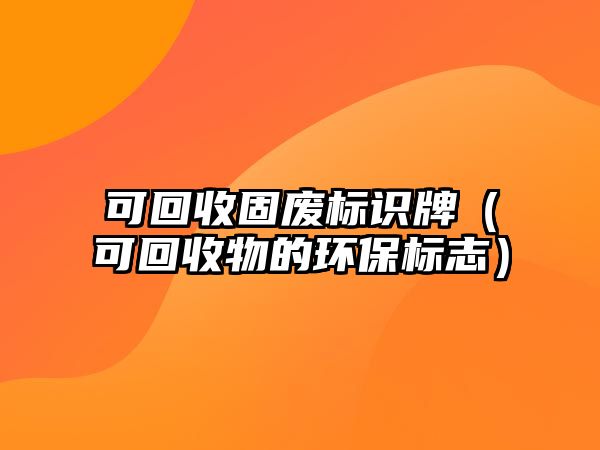 可回收固废标识牌（可回收物的环保标志）